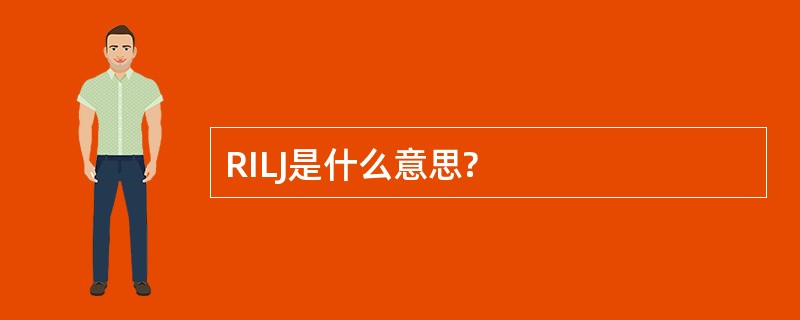 RILJ是什么意思?